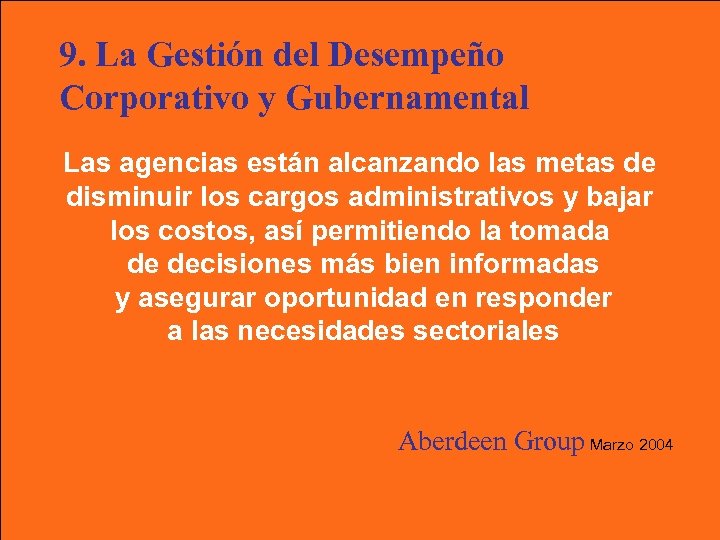 9. La Gestión del Desempeño Corporativo y Gubernamental

Las agencias están alcanzando las metas de disminuir los cargos administrativos y bajar los costos, así permitiendo la tomada de decisiones más bien informadas y asegurar oportunidad en responder a las necesidades sectoriales

Aberdeen Group Marzo 2004